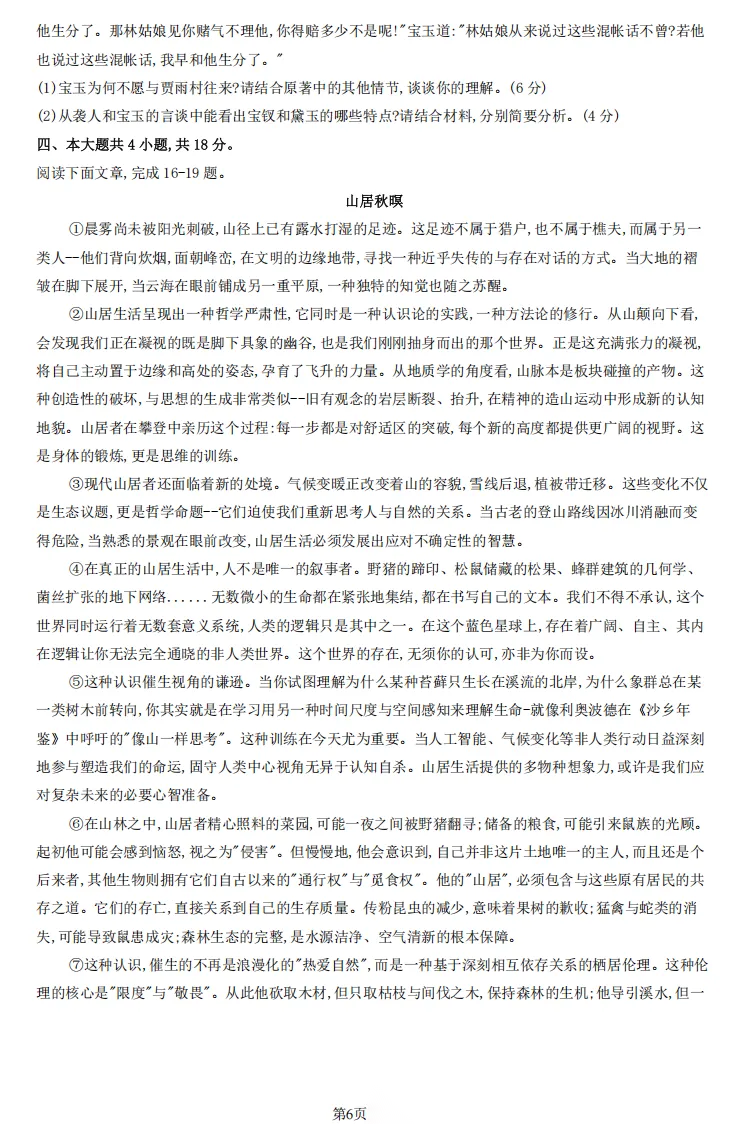 他生分了。那林姑娘见你赌气不理他,你得赔多少不是呢!"宝玉道:"林姑娘从来说过这些混帐话不曾?若他也说过这些混帐话,我早和他生分了。"

(1)宝玉为何不愿与贾雨村往来?请结合原著中的其他情节,谈谈你的理解。(6分)

(2)从袭人和宝玉的言谈中能看出宝钗和黛玉的哪些特点?请结合材料,分别简要分析。(4分)

四、本大题共4小题,共18分。

阅读下面文章,完成16-19题。

山居秋暝

①晨雾尚未被阳光刺破,山径上已有露水打湿的足迹。这足迹不属于猎户,也不属于樵夫,而属于另一类人—他们背向炊烟,面朝峰峦,在文明的边缘地带,寻找一种近乎失传的与存在对话的方式。当大地的褶皱在脚下展开,当云海在眼前铺成另一重平原,一种独特的知觉也随之苏醒。

②山居生活呈现出一种哲学严肃性,它同时是一种认识论的实践,一种方法论的修行。从山颠向下看,会发现我们正在凝视的既是脚下具象的幽谷,也是我们刚刚抽身而出的那个世界。正是这充满张力的凝视,将自己主动置于边缘和高处的姿态,孕育了飞升的力量。从地质学的角度看,山脉本是板块碰撞的产物。这种创造性的破坏,与思想的生成非常类似--旧有观念的岩层断裂、抬升,在精神的造山运动中形成新的认知地貌。山居者在攀登中亲历这个过程:每一步都是对舒适区的突破,每个新的高度都提供更广阔的视野。这是身体的锻炼,更是思维的训练。

③现代山居者还面临着新的处境。气候变暖正改变着山的容貌,雪线后退,植被带迁移。这些变化不仅是生态议题,更是哲学命题--它们迫使我们重新思考人与自然的关系。当古老的登山路线因冰川消融而变得危险,当熟悉的景观在眼前改变,山居生活必须发展出应对不确定性的智慧。

④在真正的山居生活中,人不是唯一的叙事者。野猪的蹄印、松鼠储藏的松果、蜂群建筑的几何学、菌丝扩张的地下网络......无数微小的生命都在紧张地集结,都在书写自己的文本。我们不得不承认,这个世界同时运行着无数套意义系统,人类的逻辑只是其中之一。在这个蓝色星球上,存在着广阔、自主、其内在逻辑让你无法完全通晓的非人类世界。这个世界的存在,无须你的认可,亦非为你而设。

⑤这种认识催生视角的谦逊。当你试图理解为什么某种苔藓只生长在溪流的北岸,为什么象群总在某一类树木前转向,你其实就是在学习用另一种时间尺度与空间感知来理解生命-就像利奥波德在《沙乡年鉴》中呼吁的"像山一样思考"。这种训练在今天尤为重要。当人工智能、气候变化等非人类行动日益深刻地参与塑造我们的命运,固守人类中心视角无异于认知自杀。山居生活提供的多物种想象力,或许是我们应对复杂未来的必要心智准备。

⑥在山林之中,山居者精心照料的菜园,可能一夜之间被野猪翻寻;储备的粮食,可能引来鼠族的光顾。起初他可能会感到恼怒,视之为"侵害"。但慢慢地,他会意识到,自己并非这片土地唯一的主人,而且还是个后来者,其他生物则拥有它们自古以来的"通行权"与"觅食权"。他的"山居",必须包含与这些原有居民的共存之道。它们的存亡,直接关系到自己的生存质量。传粉昆虫的减少,意味着果树的歉收;猛禽与蛇类的消失,可能导致鼠患成灾;森林生态的完整,是水源洁净、空气清新的根本保障。

⑦这种认识,催生的不再是浪漫化的"热爱自然",而是一种基于深刻相互依存关系的栖居伦理。这种伦理的核心是"限度"与"敬畏"。从此他砍取木材,但只取枯枝与间伐之木,保持森林的生机;他导引溪水,但一

第6页